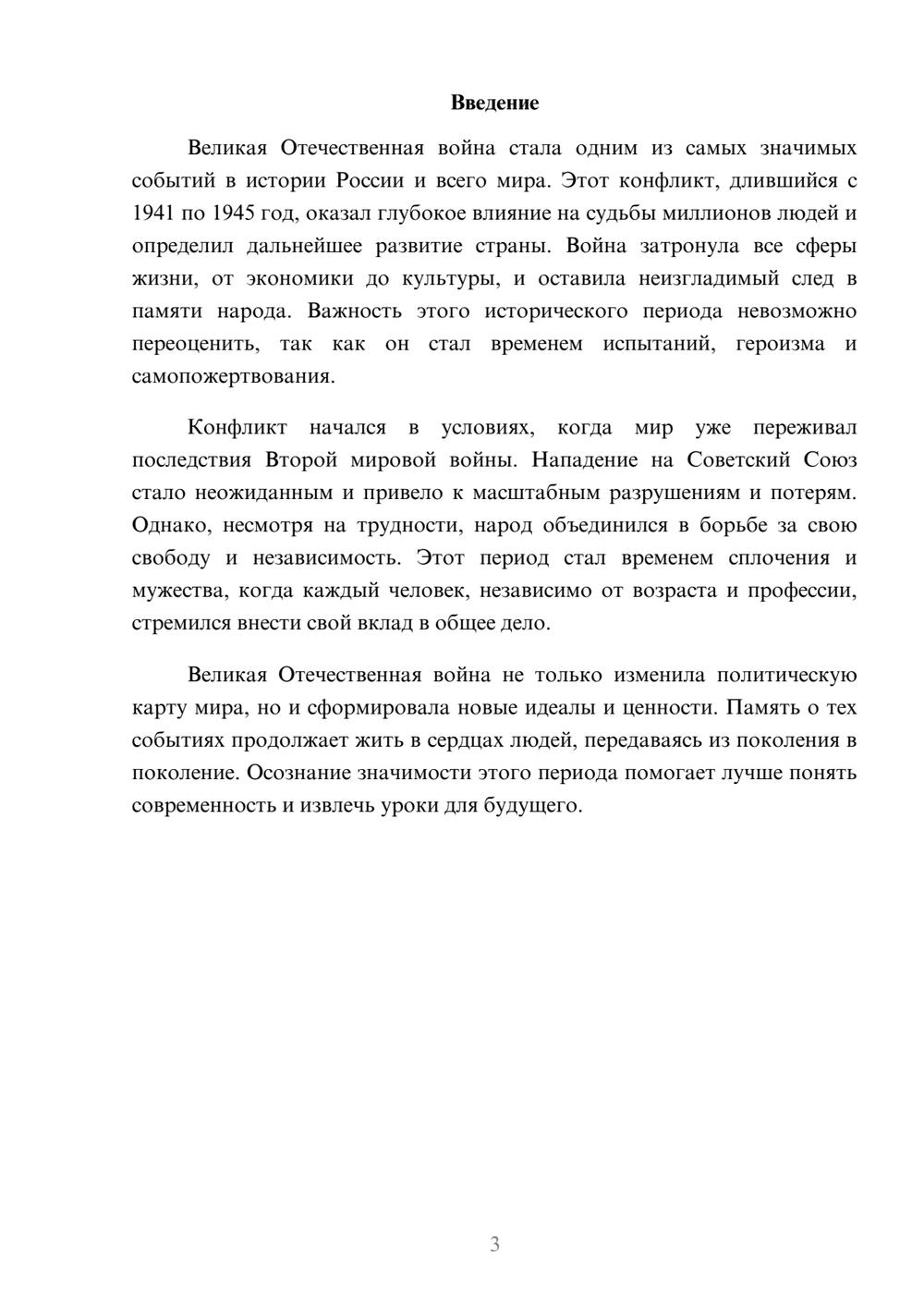 Введение

Великая Отечественная война стала одним из самых значимых событий в истории России и всего мира. Этот конфликт, длившийся с 1941 по 1945 год, оказал глубокое влияние на судьбы миллионов людей и определил дальнейшее развитие страны. Война затронула все сферы жизни, от экономики до культуры, и оставила неизгладимый след в памяти народа. Важность этого исторического периода невозможно переоценить, так как он стал временем испытаний, героизма и самопожертвования.

Конфликт начался в условиях, когда мир уже переживал последствия Второй мировой войны. Нападение на Советский Союз стало неожиданным и привело к масштабным разрушениям и потерям. Однако, несмотря на трудности, народ объединился в борьбе за свою свободу и независимость. Этот период стал временем сплочения и мужества, когда каждый человек, независимо от возраста и профессии, стремился внести свой вклад в общее дело.

Великая Отечественная война не только изменила политическую карту мира, но и сформировала новые идеалы и ценности. Память о тех событиях продолжает жить в сердцах людей, передаваясь из поколения в поколение. Осознание значимости этого периода помогает лучше понять современность и извлечь уроки для будущего.

3